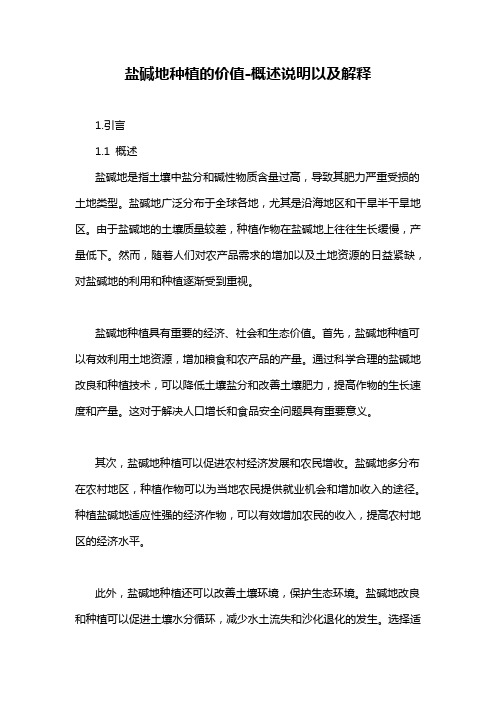 盐碱地种植的价值-概述说明以及解释

1.引言

1.1 概述

盐碱地是指土壤中盐分和碱性物质含量过高，导致其肥力严重受损的土地类型。盐碱地广泛分布于全球各地，尤其是沿海地区和干旱半干旱地区。由于盐碱地的土壤质量较差，种植作物在盐碱地上往往生长缓慢，产量低下。然而，随着人们对农产品需求的增加以及土地资源的日益紧缺，对盐碱地的利用和种植逐渐受到重视。

盐碱地种植具有重要的经济、社会和生态价值。首先，盐碱地种植可以有效利用土地资源，增加粮食和农产品的产量。通过科学合理的盐碱地改良和种植技术，可以降低土壤盐分和改善土壤肥力，提高作物的生长速度和产量。这对于解决人口增长和食品安全问题具有重要意义。

其次，盐碱地种植可以促进农村经济发展和农民增收。盐碱地多分布在农村地区，种植作物可以为当地农民提供就业机会和增加收入的途径。种植盐碱地适应性强的经济作物，可以有效增加农民的收入，提高农村地区的经济水平。

此外，盐碱地种植还可以改善土壤环境，保护生态环境。盐碱地改良和种植可以促进土壤水分循环，减少水土流失和沙化退化的发生。选择适